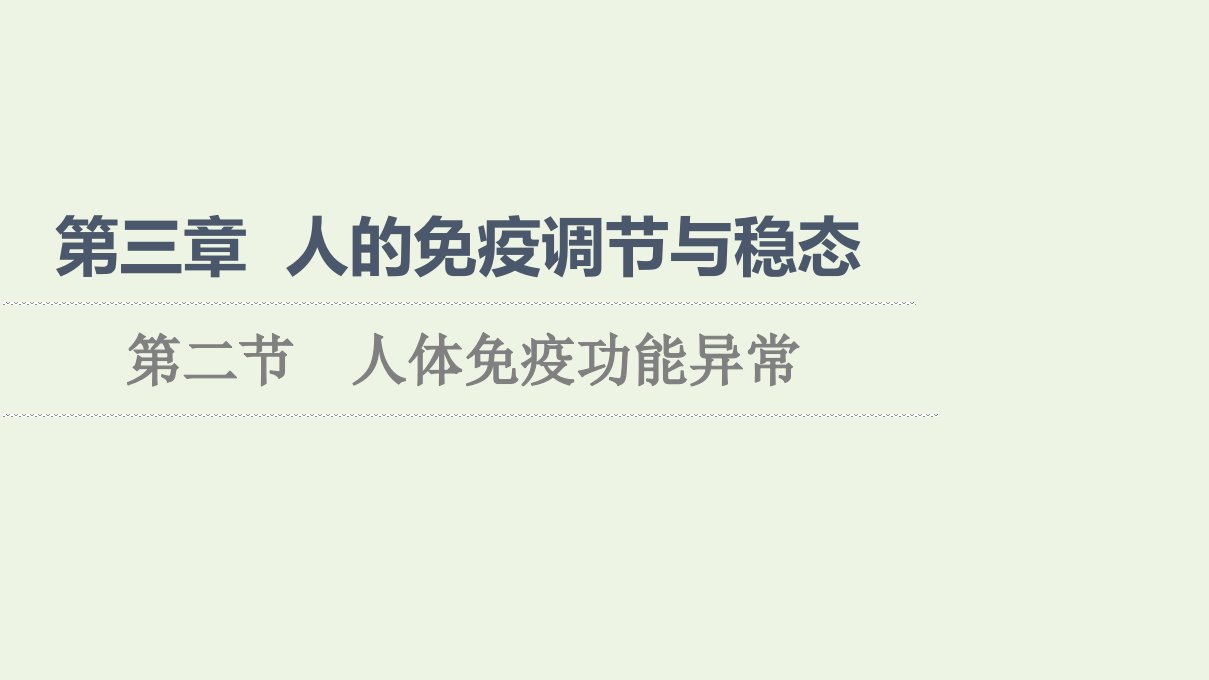 第三章　人的免疫调节与稳态

第二节　人体免疫功能异常